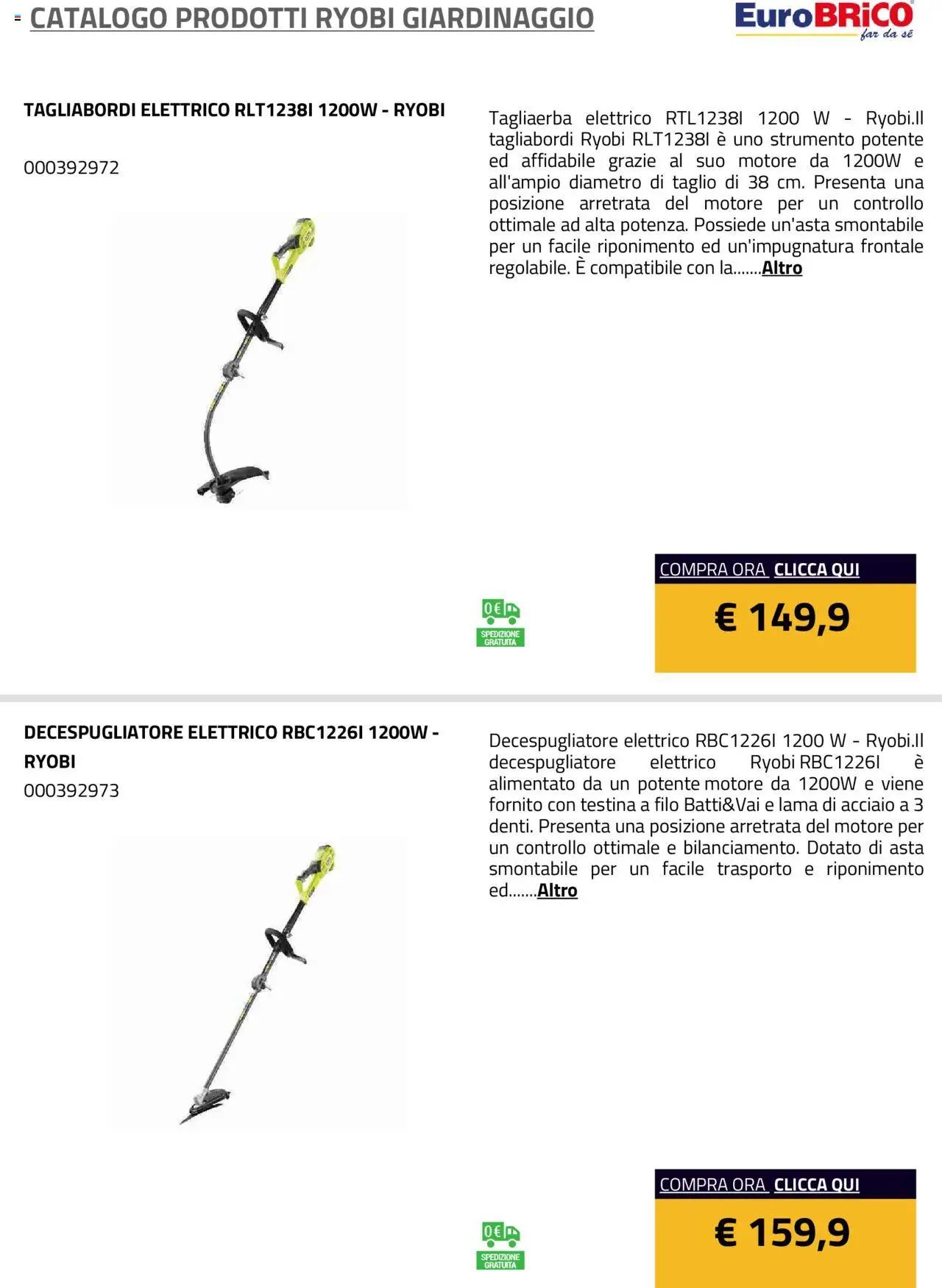 CATALOGO PRODOTTI RYOBI GIARDINAGGIO

EuroBRiCO far da sé

TAGLIABORDI ELETTRICO RLT1238I 1200W - RYOBI

000392972

Tagliaerba elettrico RTL1238I 1200 W - Ryobi.Il tagliabordi Ryobi RLT1238I è uno strumento potente ed affidabile grazie al suo motore da 1200W e all'ampio diametro di taglio di 38 cm. Presenta una posizione arretrata del motore per un controllo ottimale ad alta potenza. Possiede un'asta smontabile per un facile riponimento ed un'impugnatura frontale regolabile. È compatibile con la.......Altro

0€ SPEDIZIONE GRATUITA

COMPRA ORA CLICCA QUI

€ 149,9

DECESPUGLIATORE ELETTRICO RBC1226I 1200W - RYOBI

000392973

Decespugliatore elettrico RBC1226I 1200 W - Ryobi.Il decespugliatore elettrico Ryobi RBC1226I è alimentato da un potente motore da 1200W e viene fornito con testina a filo Batti&Vai e lama di acciaio a 3 denti. Presenta una posizione arretrata del motore per un controllo ottimale e bilanciamento. Dotato di asta smontabile per un facile trasporto e riponimento ed.......Altro

0€ SPEDIZIONE GRATUITA

COMPRA ORA CLICCA QUI

€ 159,9